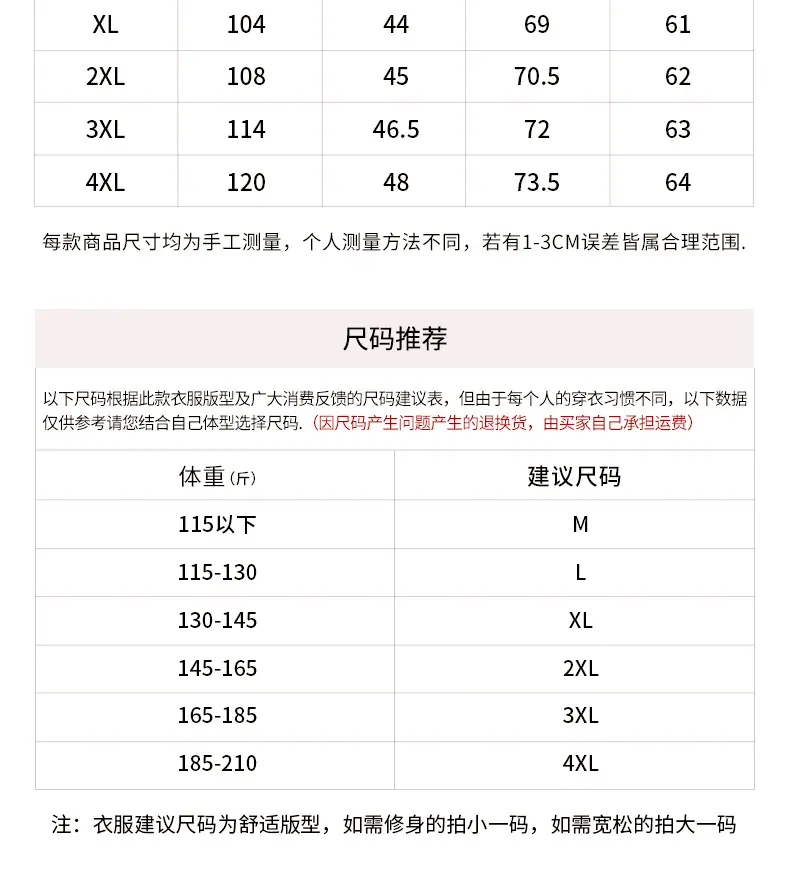 | XL | 104 | 44 | 69 | 61 |
|---|---|---|---|---|
| 2XL | 108 | 45 | 70.5 | 62 |
| 3XL | 114 | 46.5 | 72 | 63 |
| 4XL | 120 | 48 | 73.5 | 64 |

每款商品尺寸均为手工测量，个人测量方法不同，若有1-3CM误差皆属合理范围.

尺码推荐

以下尺码根据此款衣服版型及广大消费反馈的尺码建议表，但由于每个人的穿衣习惯不同，以下数据仅供参考请您结合自己体型选择尺码.（因尺码产生问题产生的退换货，由买家自己承担运费）

| 体重（斤） | 建议尺码 |
|---|---|
| 115以下 | M |
| 115-130 | L |
| 130-145 | XL |
| 145-165 | 2XL |
| 165-185 | 3XL |
| 185-210 | 4XL |

注：衣服建议尺码为舒适版型，如需修身的拍小一码，如需宽松的拍大一码